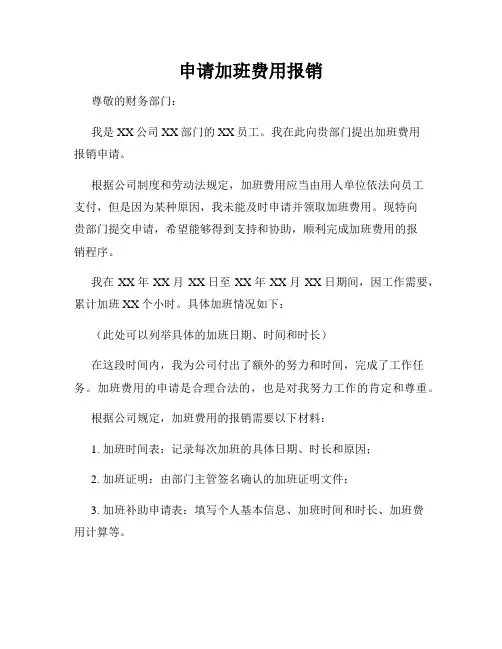 申请加班费用报销

尊敬的财务部门：

我是XX公司XX部门的XX员工。我在此向贵部门提出加班费用报销申请。

根据公司制度和劳动法规定，加班费用应当由用人单位依法向员工支付，但是因为某种原因，我未能及时申请并领取加班费用。现特向贵部门提交申请，希望能够得到支持和协助，顺利完成加班费用的报销程序。

我在XX年XX月XX日至XX年XX月XX日期间，因工作需要，累计加班XX个小时。具体加班情况如下：

（此处可以列举具体的加班日期、时间和时长）

在这段时间内，我为公司付出了额外的努力和时间，完成了工作任务。加班费用的申请是合理合法的，也是对我努力工作的肯定和尊重。

根据公司规定，加班费用的报销需要以下材料：

1. 加班时间表：记录每次加班的具体日期、时长和原因；

2. 加班证明：由部门主管签名确认的加班证明文件；

3. 加班补助申请表：填写个人基本信息、加班时间和时长、加班费用计算等。